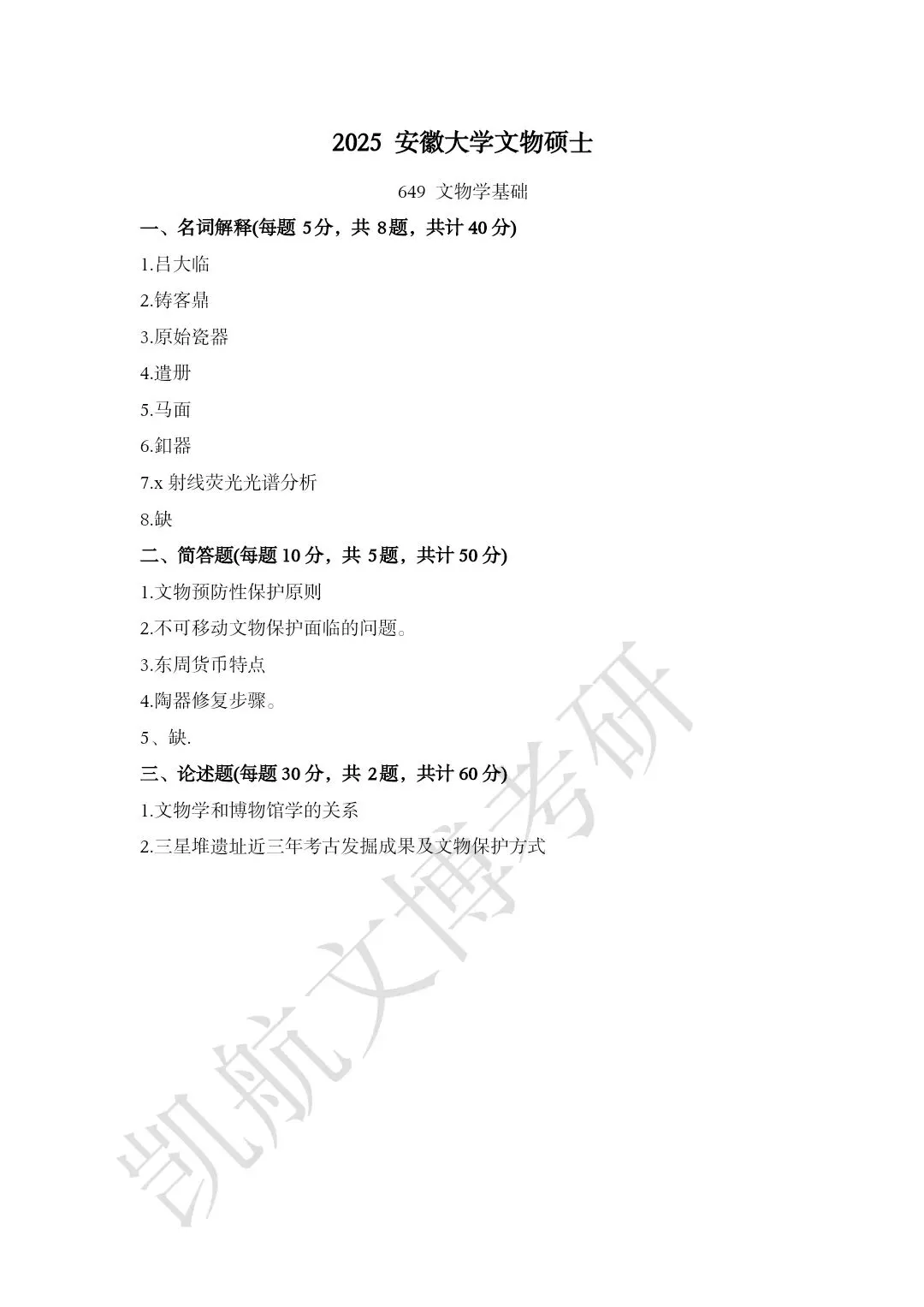 2025 安徽大学文物硕士

649 文物学基础

一、名词解释(每题 5分，共 8题，共计 40 分)

1.吕大临

2.铸客鼎

3.原始瓷器

4.遣册

5.马面

6.釦器

7.x 射线荧光光谱分析

8.缺

二、简答题(每题 10 分，共 5题，共计 50 分)

1.文物预防性保护原则

2.不可移动文物保护面临的问题。

3.东周货币特点

4.陶器修复步骤。

5、缺.

三、论述题(每题 30 分，共 2题，共计 60 分)

1.文物学和博物馆学的关系

2.三星堆遗址近三年考古发掘成果及文物保护方式

凯航文博考研